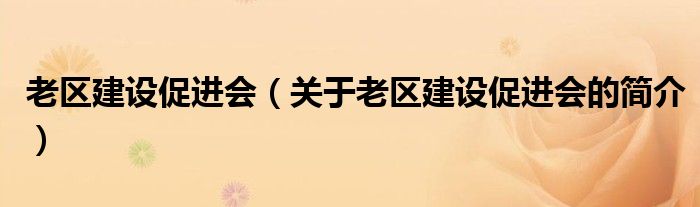 老区建设促进会（关于老区建设促进会的简介）